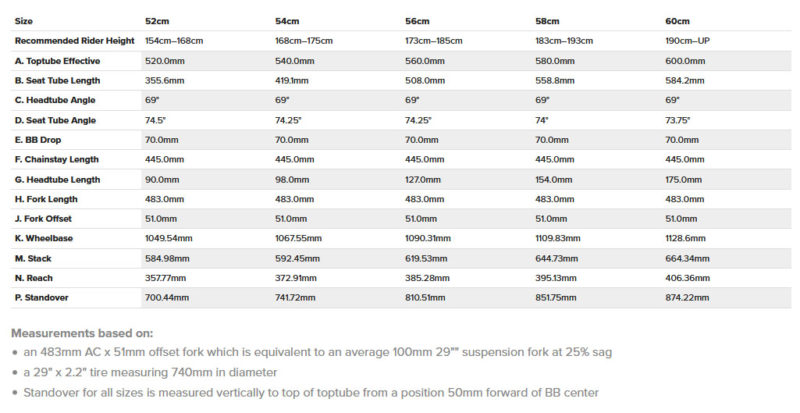 | Size | 52cm | 54cm | 56cm | 58cm | 60cm |
|---|---|---|---|---|---|
| Recommended Rider Height | 154cm–168cm | 168cm–175cm | 173cm–185cm | 183cm–193cm | 190cm–UP |
| A. Toptube Effective | 520.0mm | 540.0mm | 560.0mm | 580.0mm | 600.0mm |
| B. Seat Tube Length | 355.6mm | 419.1mm | 508.0mm | 558.8mm | 584.2mm |
| C. Headtube Angle | 69° | 69° | 69° | 69° | 69° |
| D. Seat Tube Angle | 74.5° | 74.25° | 74.25° | 74° | 73.75° |
| E. BB Drop | 70.0mm | 70.0mm | 70.0mm | 70.0mm | 70.0mm |
| F. Chainstay Length | 445.0mm | 445.0mm | 445.0mm | 445.0mm | 445.0mm |
| G. Headtube Length | 90.0mm | 98.0mm | 127.0mm | 154.0mm | 175.0mm |
| H. Fork Length | 483.0mm | 483.0mm | 483.0mm | 483.0mm | 483.0mm |
| J. Fork Offset | 51.0mm | 51.0mm | 51.0mm | 51.0mm | 51.0mm |
| K. Wheelbase | 1049.54mm | 1067.55mm | 1090.31mm | 1109.83mm | 1128.6mm |
| M. Stack | 584.98mm | 592.45mm | 619.53mm | 644.73mm | 664.34mm |
| N. Reach | 357.77mm | 372.91mm | 385.28mm | 395.13mm | 406.36mm |
| P. Standover | 700.44mm | 741.72mm | 810.51mm | 851.75mm | 874.22mm |

Measurements based on:
• an 483mm AC x 51mm offset fork which is equivalent to an average 100mm 29"" suspension fork at 25% sag
• a 29" x 2.2" tire measuring 740mm in diameter
• Standover for all sizes is measured vertically to top of toptube from a position 50mm forward of BB center